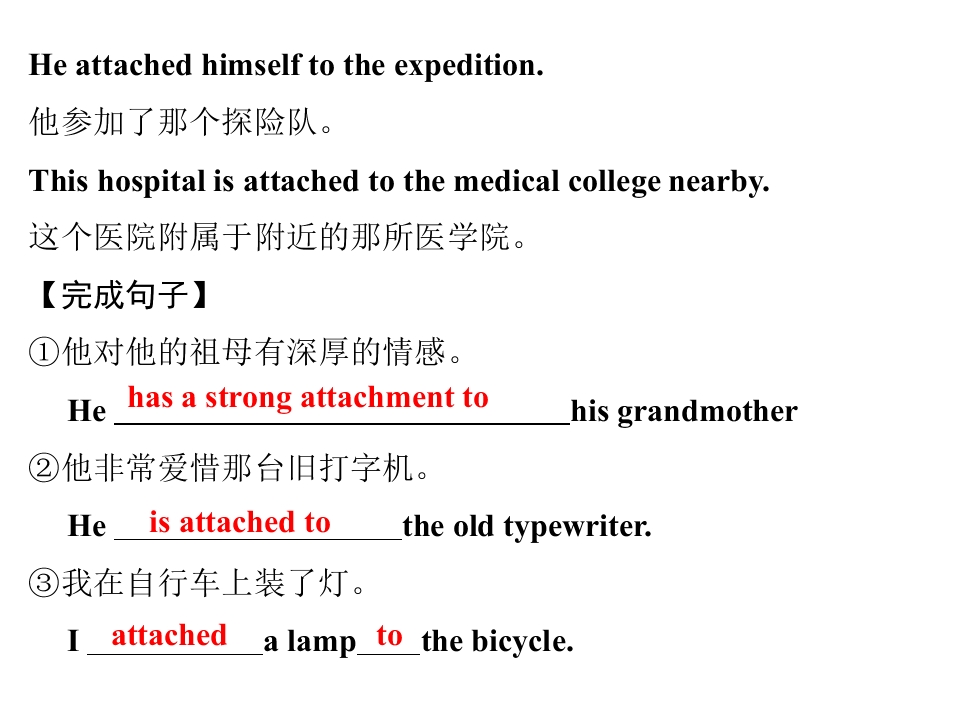 He attached himself to the expedition.

他参加了那个探险队。

This hospital is attached to the medical college nearby.

这个医院附属于附近的那所医学院。

【完成句子】

①他对他的祖母有深厚的情感。

He has a strong attachment to his grandmother

②他非常爱惜那台旧打字机。

He is attached to the old typewriter.

③我在自行车上装了灯。

I attached a lamp to the bicycle.